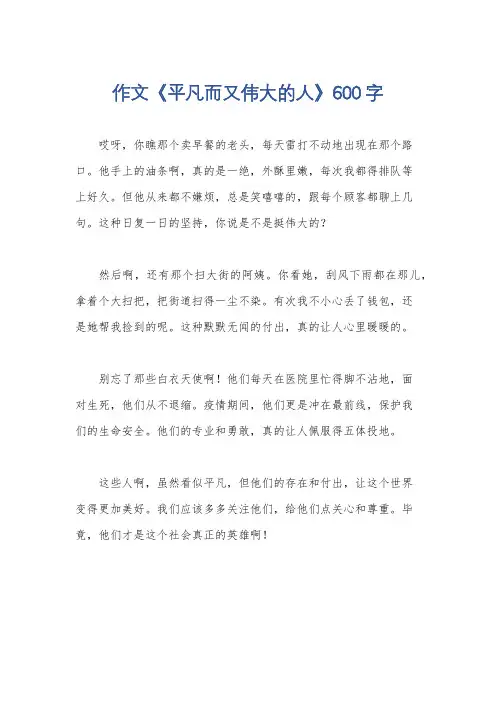 作文《平凡而又伟大的人》600字

哎呀，你瞧那个卖早餐的老头，每天雷打不动地出现在那个路口。他手上的油条啊，真的是一绝，外酥里嫩，每次我都得排队等上好久。但他从来都不嫌烦，总是笑嘻嘻的，跟每个顾客都聊上几句。这种日复一日的坚持，你说是不是挺伟大的？

然后啊，还有那个扫大街的阿姨。你看她，刮风下雨都在那儿，拿着个大扫把，把街道扫得一尘不染。有次我不小心丢了钱包，还是她帮我捡到的呢。这种默默无闻的付出，真的让人心里暖暖的。

别忘了那些白衣天使啊！他们每天在医院里忙得脚不沾地，面对生死，他们从不退缩。疫情期间，他们更是冲在最前线，保护我们的生命安全。他们的专业和勇敢，真的让人佩服得五体投地。

这些人啊，虽然看似平凡，但他们的存在和付出，让这个世界变得更加美好。我们应该多多关注他们，给他们点关心和尊重。毕竟，他们才是这个社会真正的英雄啊！